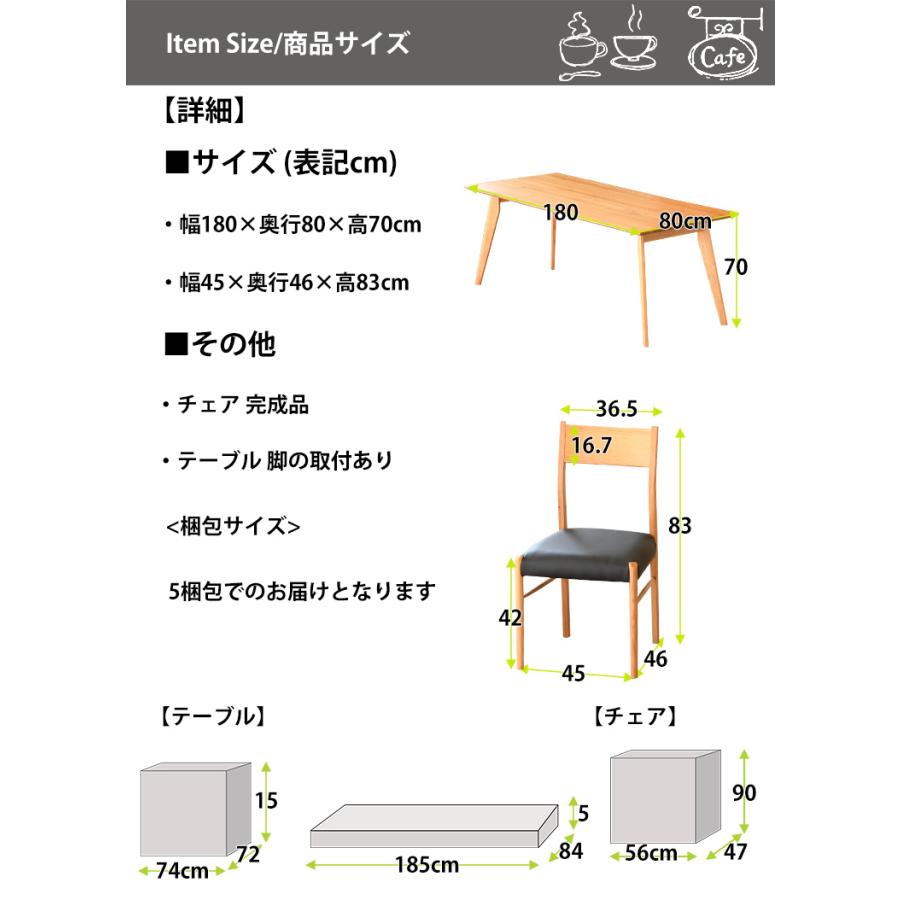 Item Size/商品サイズ

Cafe

【詳細】

■サイズ (表記cm)

・幅180×奥行80×高70cm

・幅45×奥行46×高83cm

■その他

・チェア 完成品

・テーブル 脚の取付あり

<梱包サイズ>

5梱包でのお届けとなります

180
80cm
70

36.5
16.7
83
42
45
46

【テーブル】

15
74cm
72

5
185cm
84

【チェア】

90
56cm
47